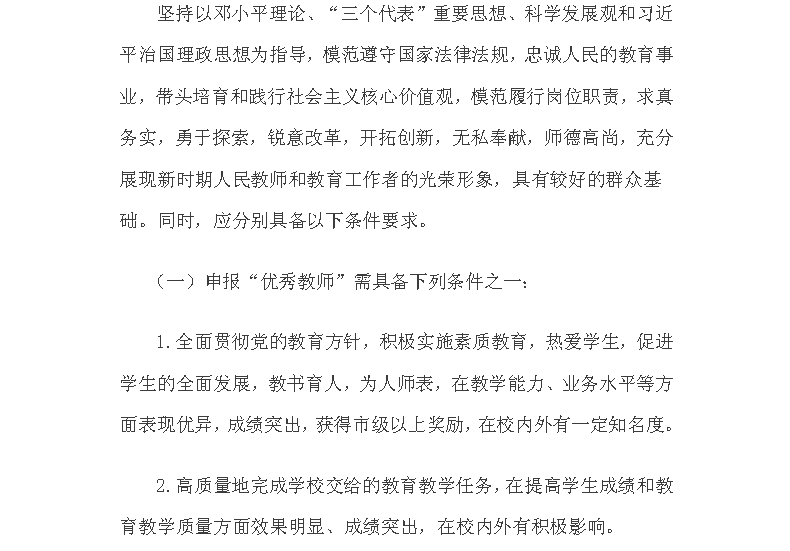 坚持以邓小平理论、“三个代表”重要思想、科学发展观和习近平治国理政思想为指导，模范遵守国家法律法规，忠诚人民的教育事业，带头培育和践行社会主义核心价值观，模范履行岗位职责，求真务实，勇于探索，锐意改革，开拓创新，无私奉献，师德高尚，充分展现新时期人民教师和教育工作者的光荣形象，具有较好的群众基础。同时，应分别具备以下条件要求。

（一）申报“优秀教师”需具备下列条件之一：

1.全面贯彻党的教育方针，积极实施素质教育，热爱学生，促进学生的全面发展，教书育人，为人师表，在教学能力、业务水平等方面表现优异，成绩突出，获得市级以上奖励，在校内外有一定知名度。

2.高质量地完成学校交给的教育教学任务，在提高学生成绩和教育教学质量方面效果明显、成绩突出，在校内外有积极影响。